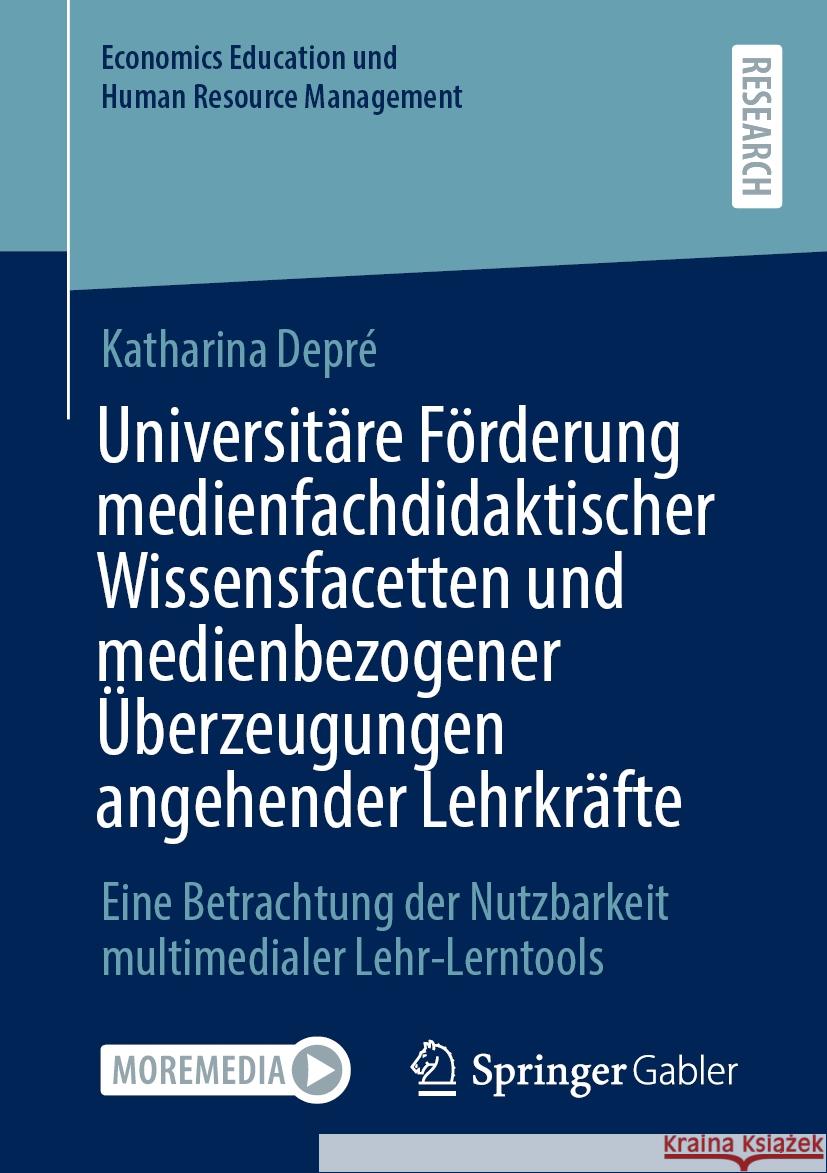 Economics Education und Human Resource Management

RESEARCH

Katharina Depré

Universitäre Förderung medienfachdidaktischer Wissensfacetten und medienbezogener Überzeugungen angehender Lehrkräfte

Eine Betrachtung der Nutzbarkeit multimedialer Lehr-Lerntools

MOREMEDIA

Springer Gabler